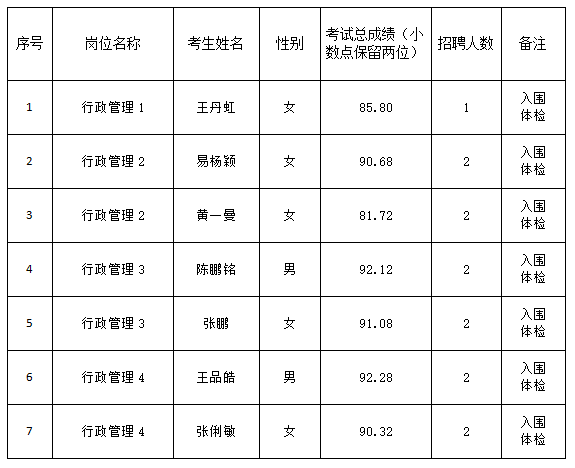 | 序号 | 岗位名称 | 考生姓名 | 性别 | 考试总成绩（小数点保留两位） | 招聘人数 | 备注 |
|---|---|---|---|---|---|---|
| 1 | 行政管理1 | 王丹虹 | 女 | 85.80 | 1 | 入围体检 |
| 2 | 行政管理2 | 易杨颖 | 女 | 90.68 | 2 | 入围体检 |
| 3 | 行政管理2 | 黄一曼 | 女 | 81.72 | 2 | 入围体检 |
| 4 | 行政管理3 | 陈鹏铭 | 男 | 92.12 | 2 | 入围体检 |
| 5 | 行政管理3 | 张鹏 | 女 | 91.08 | 2 | 入围体检 |
| 6 | 行政管理4 | 王品皓 | 男 | 92.28 | 2 | 入围体检 |
| 7 | 行政管理4 | 张俐敏 | 女 | 90.32 | 2 | 入围体检 |